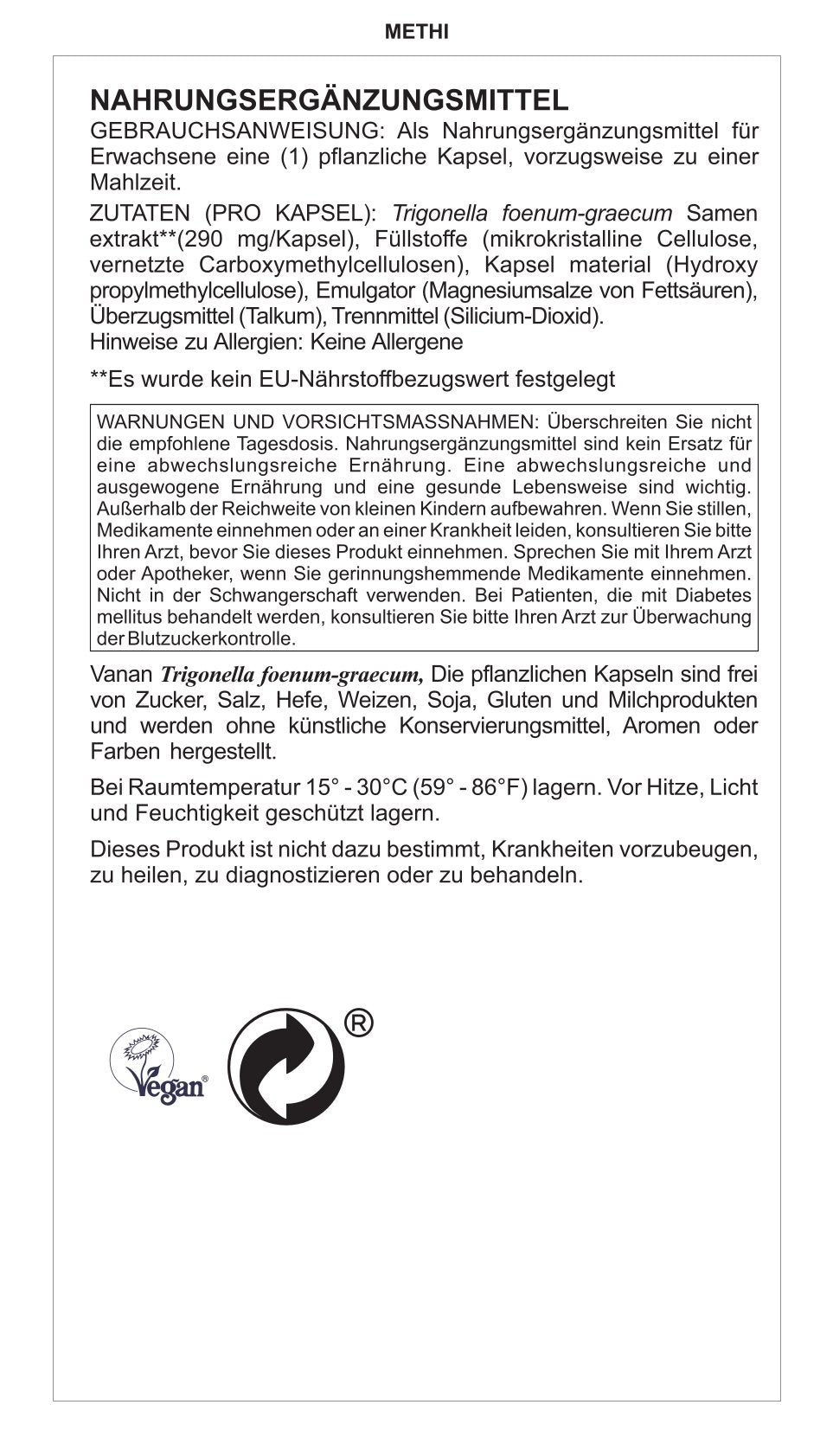 METHI

NAHRUNGSERGÄNZUNGSMITTEL

GEBRAUCHSANWEISUNG: Als Nahrungsergänzungsmittel für Erwachsene eine (1) pflanzliche Kapsel, vorzugsweise zu einer Mahlzeit.

ZUTATEN (PRO KAPSEL): Trigonella foenum-graecum Samen extrakt**(290 mg/Kapsel), Füllstoffe (mikrokristalline Cellulose, vernetzte Carboxymethylcellulosen), Kapsel material (Hydroxy propylmethylcellulose), Emulgator (Magnesiumsalze von Fettsäuren), Überzugsmittel (Talkum), Trennmittel (Silicium-Dioxid).
Hinweise zu Allergien: Keine Allergene

**Es wurde kein EU-Nährstoffbezugswert festgelegt

WARNUNGEN UND VORSICHTSMASSNAHMEN: Überschreiten Sie nicht die empfohlene Tagesdosis. Nahrungsergänzungsmittel sind kein Ersatz für eine abwechslungsreiche Ernährung. Eine abwechslungsreiche und ausgewogene Ernährung und eine gesunde Lebensweise sind wichtig. Außerhalb der Reichweite von kleinen Kindern aufbewahren. Wenn Sie stillen, Medikamente einnehmen oder an einer Krankheit leiden, konsultieren Sie bitte Ihren Arzt, bevor Sie dieses Produkt einnehmen. Sprechen Sie mit Ihrem Arzt oder Apotheker, wenn Sie gerinnungshemmende Medikamente einnehmen. Nicht in der Schwangerschaft verwenden. Bei Patienten, die mit Diabetes mellitus behandelt werden, konsultieren Sie bitte Ihren Arzt zur Überwachung der Blutzuckerkontrolle.

Vanan Trigonella foenum-graecum, Die pflanzlichen Kapseln sind frei von Zucker, Salz, Hefe, Weizen, Soja, Gluten und Milchprodukten und werden ohne künstliche Konservierungsmittel, Aromen oder Farben hergestellt.

Bei Raumtemperatur 15° - 30°C (59° - 86°F) lagern. Vor Hitze, Licht und Feuchtigkeit geschützt lagern.

Dieses Produkt ist nicht dazu bestimmt, Krankheiten vorzubeugen, zu heilen, zu diagnostizieren oder zu behandeln.

Vegan®

®